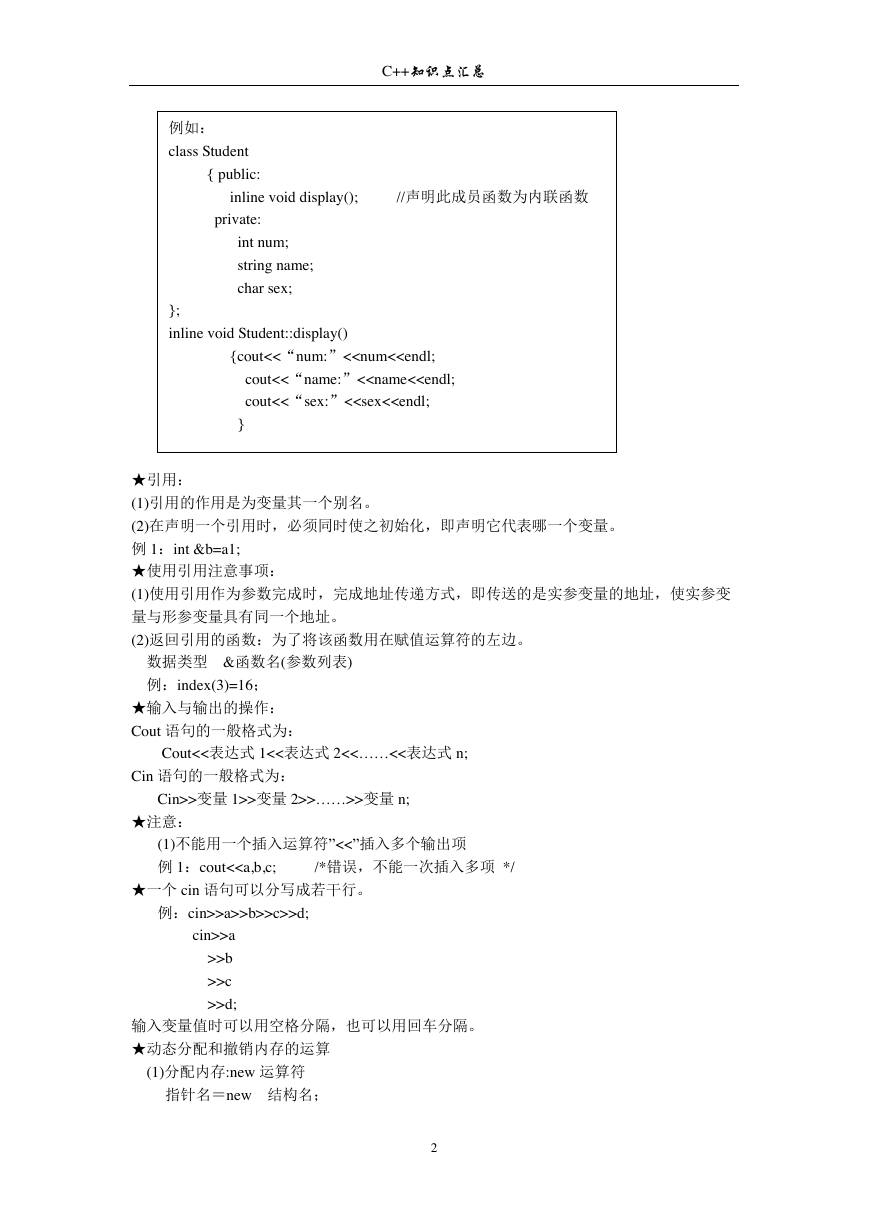 C++知识点汇总

例如：
class Student
{ public:
inline void display(); //声明此成员函数为内联函数
private:
int num;
string name;
char sex;
};
inline void Student::display()
{cout<<“num:”<<num<<endl;
cout<<“name:”<<name<<endl;
cout<<“sex:”<<sex<<endl;
}

★引用：
(1)引用的作用是为变量其一个别名。
(2)在声明一个引用时，必须同时使之初始化，即声明它代表哪一个变量。
例 1：int &b=a1;
★使用引用注意事项：
(1)使用引用作为参数完成时，完成地址传递方式，即传送的是实参变量的地址，使实参变量与形参变量具有同一个地址。
(2)返回引用的函数：为了将该函数用在赋值运算符的左边。
数据类型 &函数名(参数列表)
例：index(3)=16；
★输入与输出的操作：
Cout 语句的一般格式为：
Cout<<表达式 1<<表达式 2<<……<<表达式 n;
Cin 语句的一般格式为：
Cin>>变量 1>>变量 2>>……>>变量 n;
★注意：
(1)不能用一个插入运算符”<<”插入多个输出项
例 1：cout<<a,b,c; /*错误，不能一次插入多项 */
★一个 cin 语句可以分写成若干行。
例：cin>>a>>b>>c>>d;
cin>>a
>>b
>>c
>>d;
输入变量值时可以用空格分隔，也可以用回车分隔。
★动态分配和撤销内存的运算
(1)分配内存:new 运算符
指针名＝new 结构名；

2